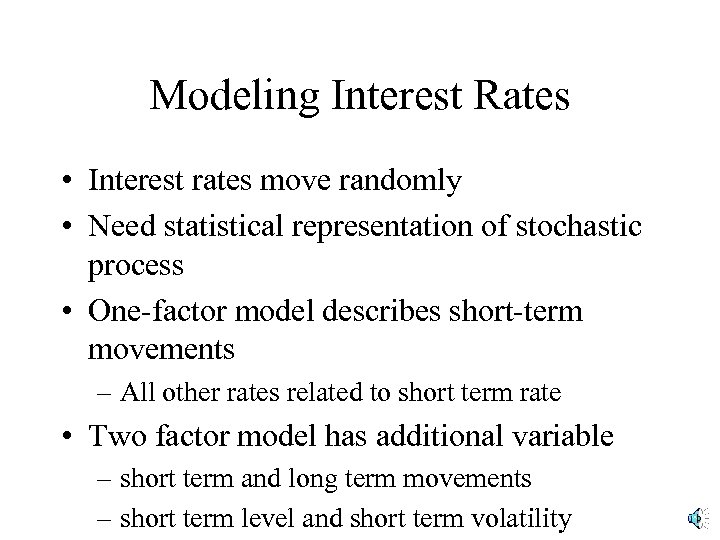 Modeling Interest Rates

• Interest rates move randomly
• Need statistical representation of stochastic process
• One-factor model describes short-term movements
– All other rates related to short term rate
• Two factor model has additional variable
– short term and long term movements
– short term level and short term volatility